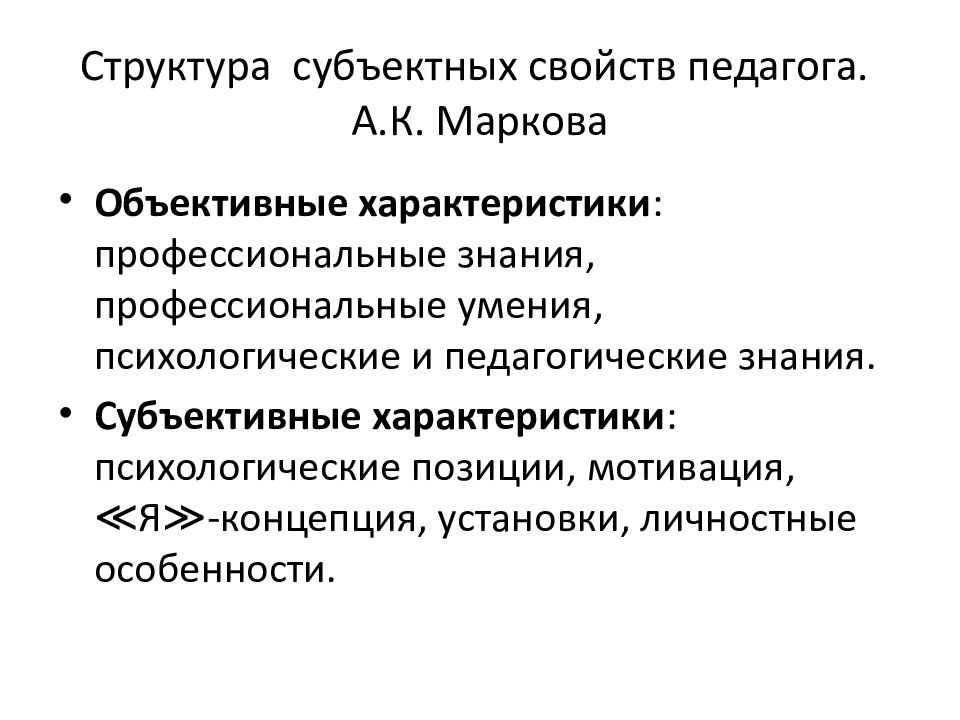 Структура субъектных свойств педагога. А.К. Маркова

• Объективные характеристики: профессиональные знания, профессиональные умения, психологические и педагогические знания.

• Субъективные характеристики: психологические позиции, мотивация, ≪Я≫-концепция, установки, личностные особенности.